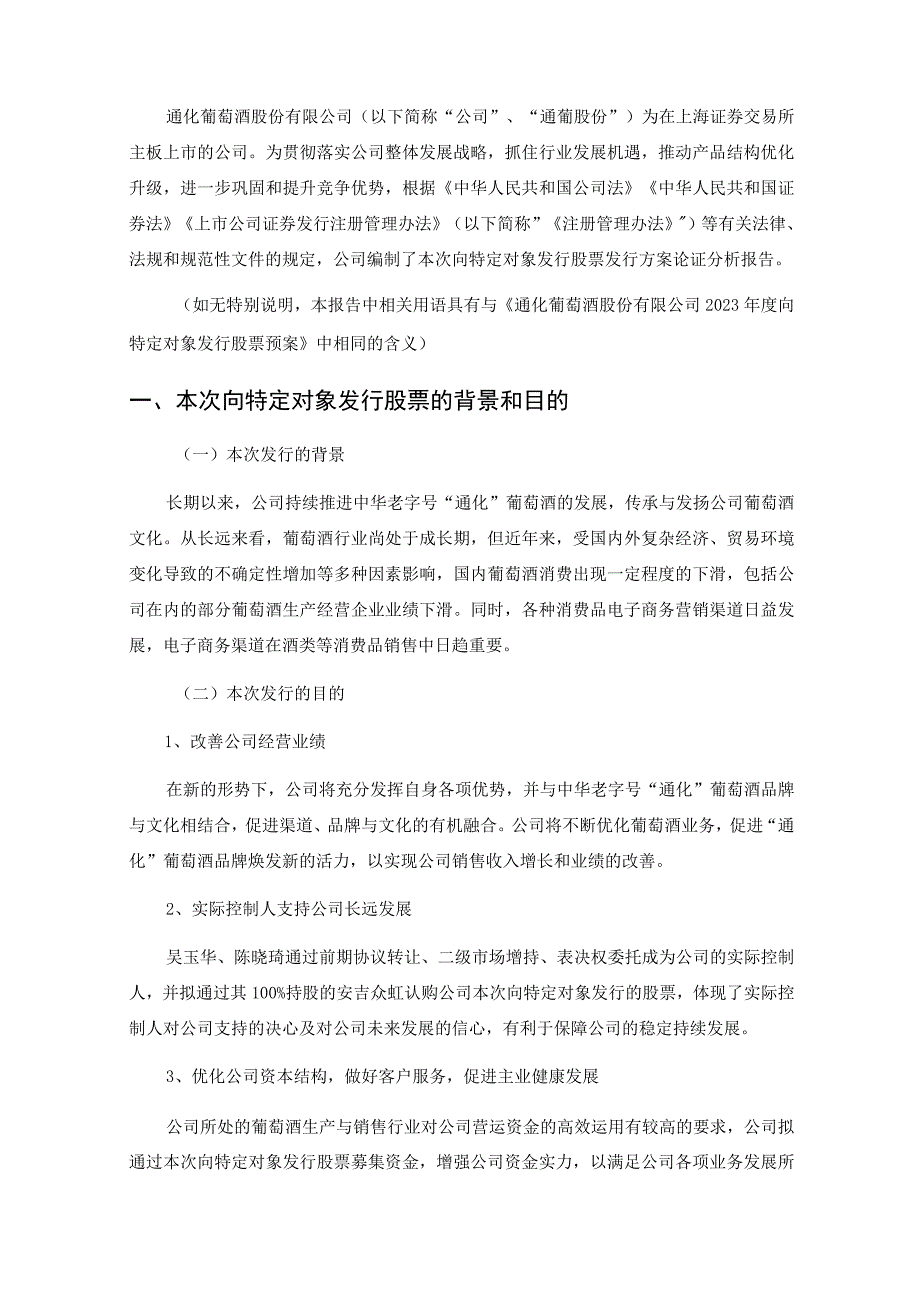 通化葡萄酒股份有限公司（以下简称“公司”、“通葡股份”）为在上海证券交易所主板上市的公司。为贯彻落实公司整体发展战略，抓住行业发展机遇，推动产品结构优化升级，进一步巩固和提升竞争优势，根据《中华人民共和国公司法》《中华人民共和国证券法》《上市公司证券发行注册管理办法》（以下简称”《注册管理办法》")等有关法律、法规和规范性文件的规定，公司编制了本次向特定对象发行股票发行方案论证分析报告。

（如无特别说明，本报告中相关用语具有与《通化葡萄酒股份有限公司 2023 年度向特定对象发行股票预案》中相同的含义）

一、本次向特定对象发行股票的背景和目的

（一）本次发行的背景

长期以来，公司持续推进中华老字号“通化”葡萄酒的发展，传承与发扬公司葡萄酒文化。从长远来看，葡萄酒行业尚处于成长期，但近年来，受国内外复杂经济、贸易环境变化导致的不确定性增加等多种因素影响，国内葡萄酒消费出现一定程度的下滑，包括公司在内的部分葡萄酒生产经营企业业绩下滑。同时，各种消费品电子商务营销渠道日益发展，电子商务渠道在酒类等消费品销售中日趋重要。

（二）本次发行的目的

1、改善公司经营业绩

在新的形势下，公司将充分发挥自身各项优势，并与中华老字号“通化”葡萄酒品牌与文化相结合，促进渠道、品牌与文化的有机融合。公司将不断优化葡萄酒业务，促进“通化”葡萄酒品牌焕发新的活力，以实现公司销售收入增长和业绩的改善。

2、实际控制人支持公司长远发展

吴玉华、陈晓琦通过前期协议转让、二级市场增持、表决权委托成为公司的实际控制人，并拟通过其 100%持股的安吉众虹认购公司本次向特定对象发行的股票，体现了实际控制人对公司支持的决心及对公司未来发展的信心，有利于保障公司的稳定持续发展。

3、优化公司资本结构，做好客户服务，促进主业健康发展

公司所处的葡萄酒生产与销售行业对公司营运资金的高效运用有较高的要求，公司拟通过本次向特定对象发行股票募集资金，增强公司资金实力，以满足公司各项业务发展所